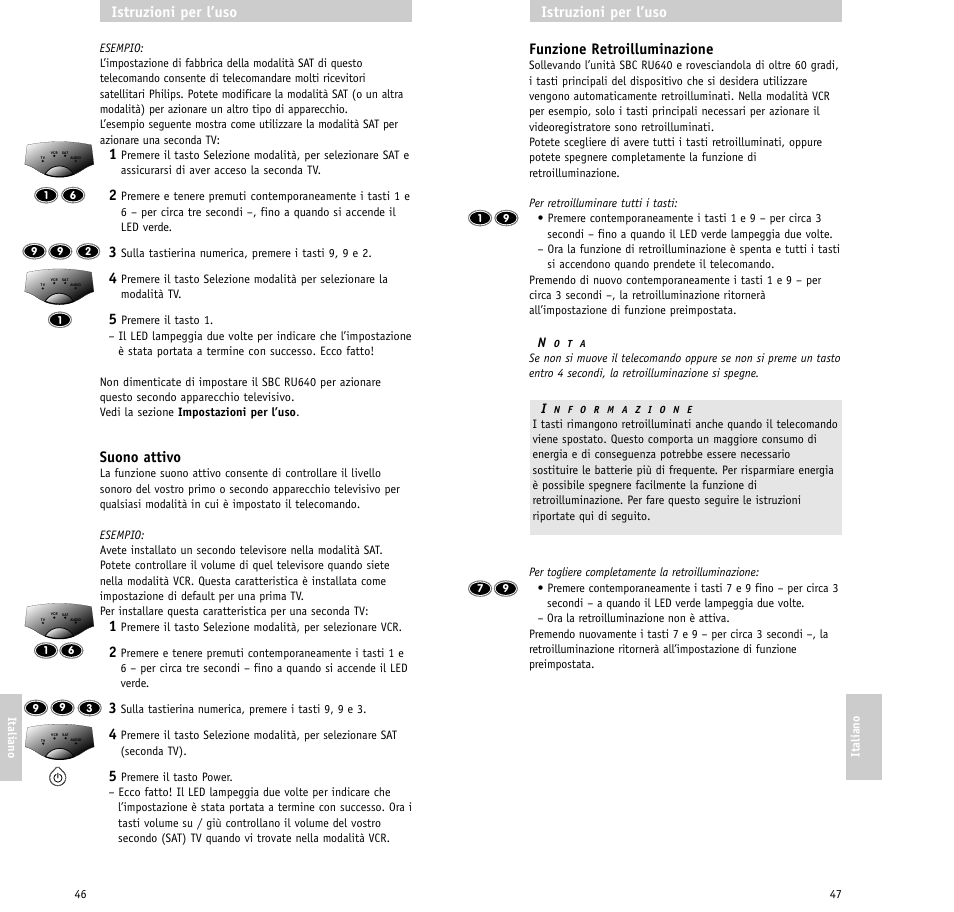 Istruzioni per l'uso

ESEMPIO:
L'impostazione di fabbrica della modalità SAT di questo telecomando consente di telecomandare molti ricevitori satellitari Philips. Potete modificare la modalità SAT (o un altra modalità) per azionare un altro tipo di apparecchio.
L'esempio seguente mostra come utilizzare la modalità SAT per azionare una seconda TV:

TV VCR SAT AUDIO

1 Premere il tasto Selezione modalità, per selezionare SAT e assicurarsi di aver acceso la seconda TV.

1 6

2 Premere e tenere premuti contemporaneamente i tasti 1 e 6 – per circa tre secondi –, fino a quando si accende il LED verde.

9 9 2

3 Sulla tastierina numerica, premere i tasti 9, 9 e 2.

TV VCR SAT AUDIO

4 Premere il tasto Selezione modalità per selezionare la modalità TV.

1

5 Premere il tasto 1.
– Il LED lampeggia due volte per indicare che l'impostazione è stata portata a termine con successo. Ecco fatto!

Non dimenticate di impostare il SBC RU640 per azionare questo secondo apparecchio televisivo.
Vedi la sezione Impostazioni per l'uso.

Suono attivo
La funzione suono attivo consente di controllare il livello sonoro del vostro primo o secondo apparecchio televisivo per qualsiasi modalità in cui è impostato il telecomando.

ESEMPIO:
Avete installato un secondo televisore nella modalità SAT. Potete controllare il volume di quel televisore quando siete nella modalità VCR. Questa caratteristica è installata come impostazione di default per una prima TV.
Per installare questa caratteristica per una seconda TV:

TV VCR SAT AUDIO

1 Premere il tasto Selezione modalità, per selezionare VCR.

1 6

2 Premere e tenere premuti contemporaneamente i tasti 1 e 6 – per circa tre secondi – fino a quando si accende il LED verde.

9 9 3

3 Sulla tastierina numerica, premere i tasti 9, 9 e 3.

TV VCR SAT AUDIO

4 Premere il tasto Selezione modalità, per selezionare SAT (seconda TV).

5 Premere il tasto Power.
– Ecco fatto! Il LED lampeggia due volte per indicare che l'impostazione è stata portata a termine con successo. Ora i tasti volume su / giù controllano il volume del vostro secondo (SAT) TV quando vi trovate nella modalità VCR.

Italiano

46

Istruzioni per l'uso

Funzione Retroilluminazione
Sollevando l'unità SBC RU640 e rovesciandola di oltre 60 gradi, i tasti principali del dispositivo che si desidera utilizzare vengono automaticamente retroilluminati. Nella modalità VCR per esempio, solo i tasti principali necessari per azionare il videoregistratore sono retroilluminati.
Potete scegliere di avere tutti i tasti retroilluminati, oppure potete spegnere completamente la funzione di retroilluminazione.

Per retroilluminare tutti i tasti:

1 9

• Premere contemporaneamente i tasti 1 e 9 – per circa 3 secondi – fino a quando il LED verde lampeggia due volte.
– Ora la funzione di retroilluminazione è spenta e tutti i tasti si accendono quando prendete il telecomando.
Premendo di nuovo contemporaneamente i tasti 1 e 9 – per circa 3 secondi –, la retroilluminazione ritornerà all'impostazione di funzione preimpostata.

NOTA
Se non si muove il telecomando oppure se non si preme un tasto entro 4 secondi, la retroilluminazione si spegne.

INFORMAZIONE
I tasti rimangono retroilluminati anche quando il telecomando viene spostato. Questo comporta un maggiore consumo di energia e di conseguenza potrebbe essere necessario sostituire le batterie più di frequente. Per risparmiare energia è possibile spegnere facilmente la funzione di retroilluminazione. Per fare questo seguire le istruzioni riportate qui di seguito.

Per togliere completamente la retroilluminazione:

7 9

• Premere contemporaneamente i tasti 7 e 9 fino – per circa 3 secondi – a quando il LED verde lampeggia due volte.
– Ora la retroilluminazione non è attiva.
Premendo nuovamente i tasti 7 e 9 – per circa 3 secondi –, la retroilluminazione ritornerà all'impostazione di funzione preimpostata.

Italiano

47